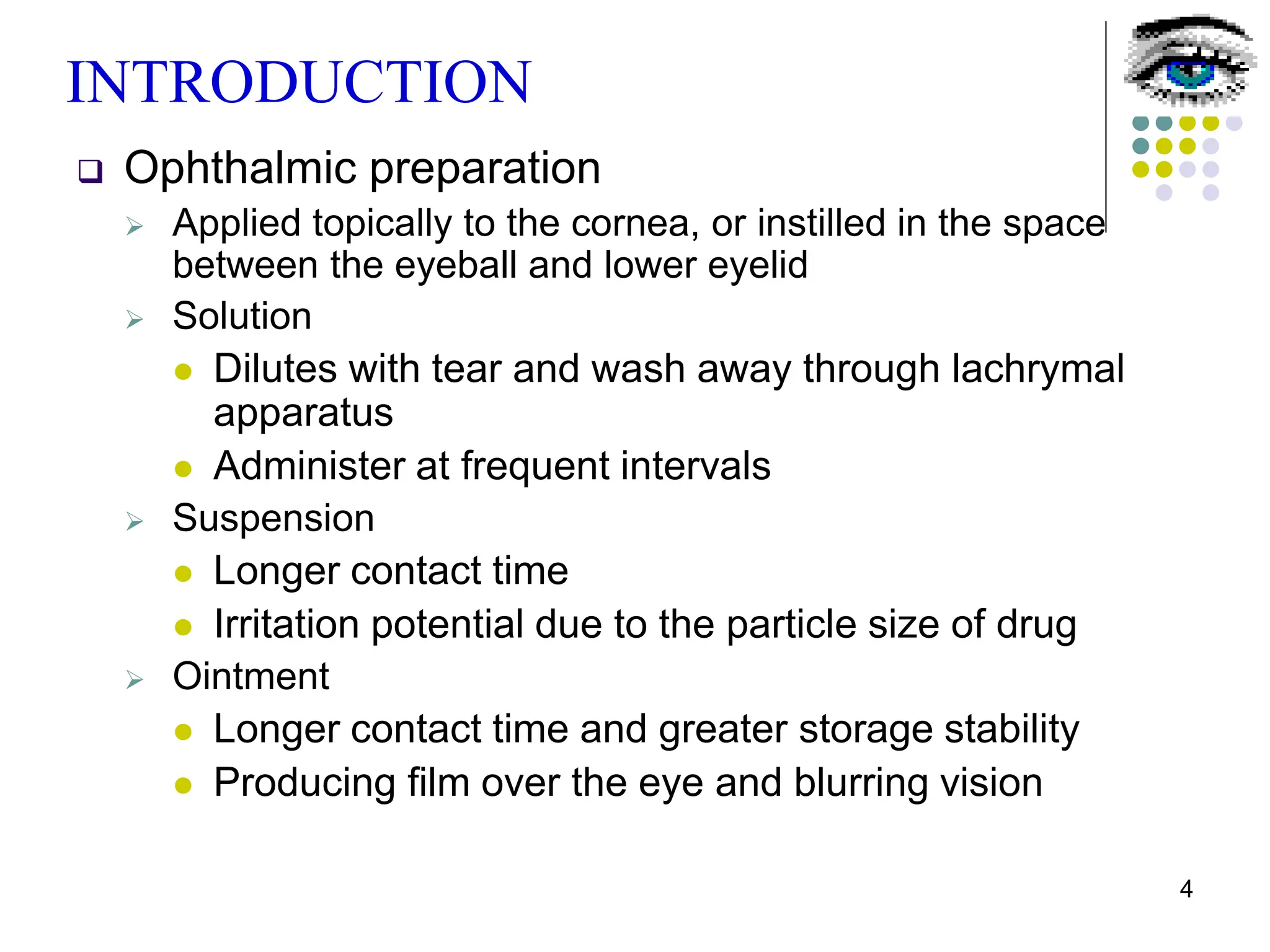 INTRODUCTION

❑ Ophthalmic preparation

➢ Applied topically to the cornea, or instilled in the space between the eyeball and lower eyelid

➢ Solution

● Dilutes with tear and wash away through lachrymal apparatus

● Administer at frequent intervals

➢ Suspension

● Longer contact time

● Irritation potential due to the particle size of drug

➢ Ointment

● Longer contact time and greater storage stability

● Producing film over the eye and blurring vision

4